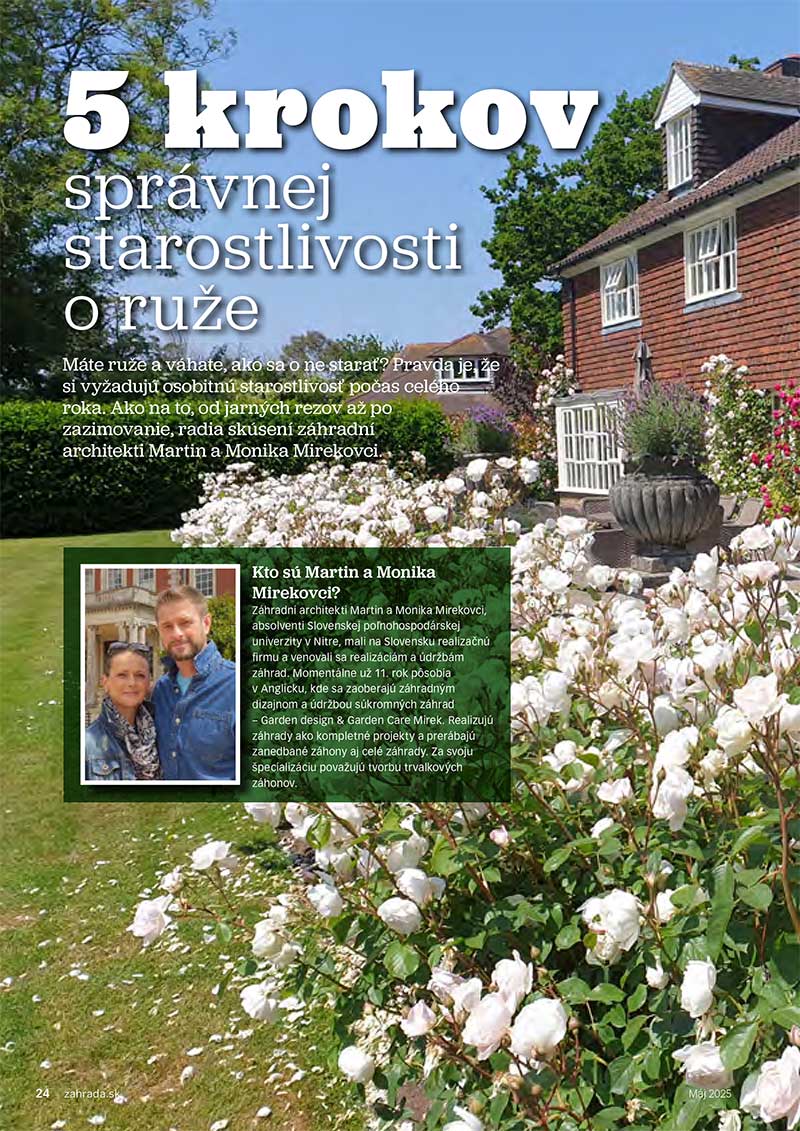 5 krokov správnej starostlivosti o ruže

Máte ruže a váhate, ako sa o ne starať? Pravda je, že si vyžadujú osobitnú starostlivosť počas celého roka. Ako na to, od jarných rezov až po zazimovanie, radia skúsení záhradní architekti Martin a Monika Mirekovci.

Kto sú Martin a Monika Mirekovci?
Záhradní architekti Martin a Monika Mirekovci, absolventi Slovenskej poľnohospodárskej univerzity v Nitre, mali na Slovensku realizačnú firmu a venovali sa realizáciám a údržbám záhrad. Momentálne už 11. rok pôsobia v Anglicku, kde sa zaoberajú záhradným dizajnom a údržbou súkromných záhrad – Garden design & Garden Care Mirek. Realizujú záhrady ako kompletné projekty a prerábajú zanedbané záhony aj celé záhrady. Za svoju špecializáciu považujú tvorbu trvalkových záhonov.

24 zahrada.sk

Máj 2025